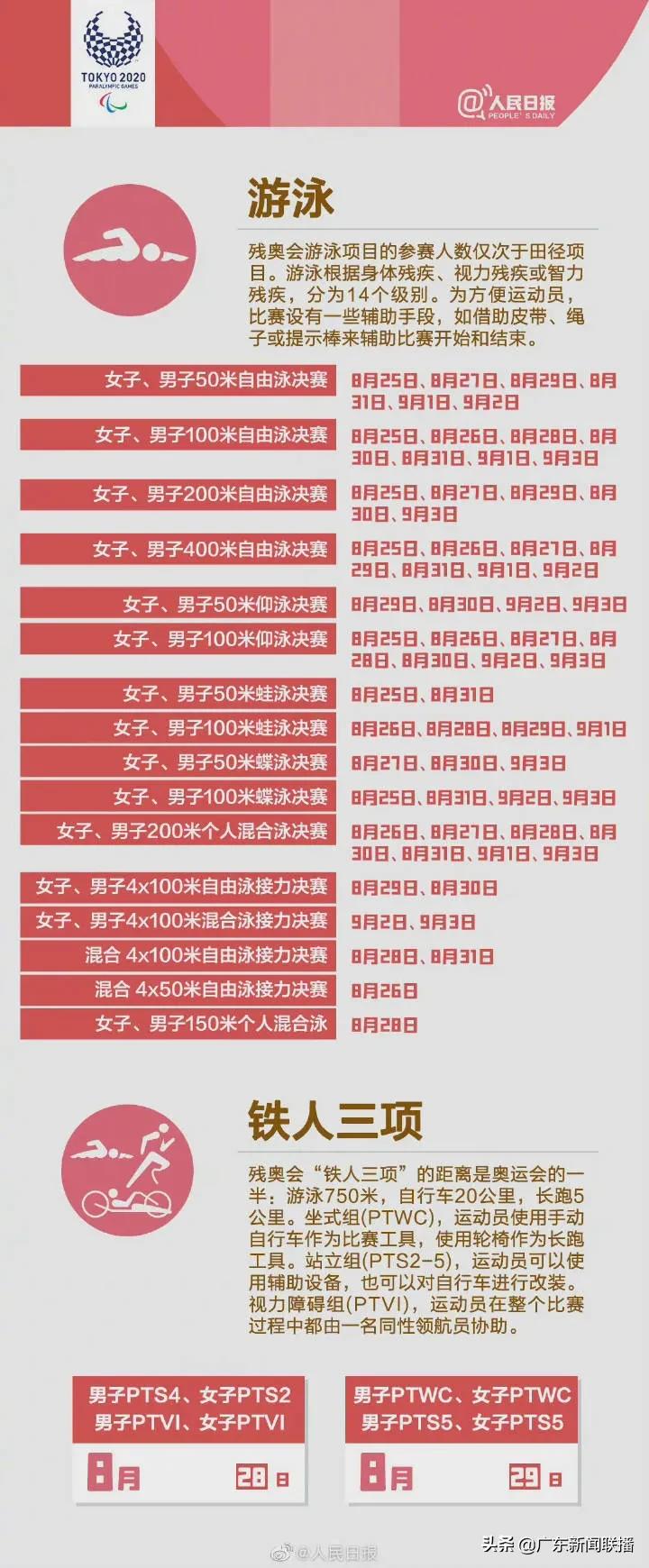 TOKYO 2020
PARALYMPIC GAMES

@人民日报
PEOPLE'S DAILY

游泳

残奥会游泳项目的参赛人数仅次于田径项目。游泳根据身体残疾、视力残疾或智力残疾，分为14个级别。为方便运动员，比赛设有一些辅助手段，如借助皮带、绳子或提示棒来辅助比赛开始和结束。

| | |
|---|---|
| 女子、男子50米自由泳决赛 | 8月25日、8月27日、8月29日、8月31日、9月1日、9月2日 |
| 女子、男子100米自由泳决赛 | 8月25日、8月26日、8月28日、8月30日、8月31日、9月1日、9月3日 |
| 女子、男子200米自由泳决赛 | 8月25日、8月27日、8月29日、8月30日、9月3日 |
| 女子、男子400米自由泳决赛 | 8月25日、8月26日、8月27日、8月29日、8月31日、9月1日、9月2日 |
| 女子、男子50米仰泳决赛 | 8月29日、8月30日、9月2日、9月3日 |
| 女子、男子100米仰泳决赛 | 8月25日、8月26日、8月27日、8月28日、8月30日、9月2日、9月3日 |
| 女子、男子50米蛙泳决赛 | 8月25日、8月31日 |
| 女子、男子100米蛙泳决赛 | 8月26日、8月28日、8月29日、9月1日 |
| 女子、男子50米蝶泳决赛 | 8月27日、8月30日、9月3日 |
| 女子、男子100米蝶泳决赛 | 8月25日、8月31日、9月2日、9月3日 |
| 女子、男子200米个人混合泳决赛 | 8月26日、8月27日、8月28日、8月30日、8月31日、9月1日、9月3日 |
| 女子、男子4x100米自由泳接力决赛 | 8月29日、8月30日 |
| 女子、男子4x100米混合泳接力决赛 | 9月2日、9月3日 |
| 混合 4x100米自由泳接力决赛 | 8月28日、8月31日 |
| 混合 4x50米自由泳接力决赛 | 8月26日 |
| 女子、男子150米个人混合泳 | 8月28日 |

铁人三项

残奥会“铁人三项”的距离是奥运会的一半：游泳750米，自行车20公里，长跑5公里。坐式组(PTWC)，运动员使用手动自行车作为比赛工具，使用轮椅作为长跑工具。站立组(PTS2-5)，运动员可以使用辅助设备，也可以对自行车进行改装。视力障碍组(PTVI)，运动员在整个比赛过程中都由一名同性领航员协助。

男子PTS4、女子PTS2
男子PTVI、女子PTVI
8月 28日

男子PTWC、女子PTWC
男子PTS5、女子PTS5
8月 29日

@人民日报
头条 @广东新闻联播